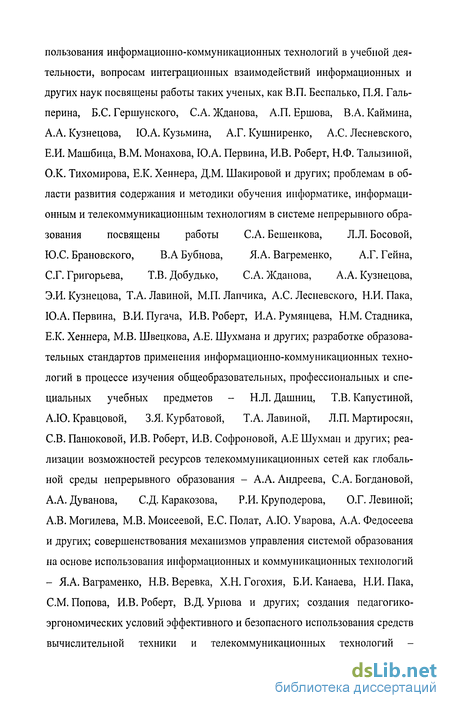 пользования информационно-коммуникационных технологий в учебной деятельности, вопросам интеграционных взаимодействий информационных и других наук посвящены работы таких ученых, как В.П. Беспалько, П.Я. Гальперина, Б.С. Гершунского, С.А. Жданова, А.П. Ершова, В.А. Каймина, А.А. Кузнецова, Ю.А. Кузьмина, А.Г. Кушниренко, А.С. Лесневского, Е.И. Машбица, В.М. Монахова, Ю.А. Первина, И.В. Роберт, Н.Ф. Талызиной, О.К. Тихомирова, Е.К. Хеннера, Д.М. Шакировой и других; проблемам в области развития содержания и методики обучения информатике, информационным и телекоммуникационным технологиям в системе непрерывного образования посвящены работы С.А. Бешенкова, Л.Л. Босовой, Ю.С. Брановского, В.А Бубнова, Я.А. Вагременко, А.Г. Гейна, С.Г. Григорьева, Т.В. Добудько, С.А. Жданова, А.А. Кузнецова, Э.И. Кузнецова, Т.А. Лавиной, М.П. Лапчика, А.С. Лесневского, Н.И. Пака, Ю.А. Первина, В.И. Пугача, И.В. Роберт, И.А. Румянцева, Н.М. Стадника, Е.К. Хеннера, М.В. Швецкова, А.Е. Шухмана и других; разработке образовательных стандартов применения информационно-коммуникационных технологий в процессе изучения общеобразовательных, профессиональных и специальных учебных предметов – Н.Л. Дашниц, Т.В. Капустиной, А.Ю. Кравцовой, З.Я. Курбатовой, Т.А. Лавиной, Л.П. Мартиросян, С.В. Панюковой, И.В. Роберт, И.В. Софроновой, А.Е Шухман и других; реализации возможностей ресурсов телекоммуникационных сетей как глобальной среды непрерывного образования – А.А. Андреева, С.А. Богдановой, А.А. Дуванова, С.Д. Каракозова, Р.И. Круподерова, О.Г. Левиной; А.В. Могилева, М.В. Моисеевой, Е.С. Полат, А.Ю. Уварова, А.А. Федосеева и других; совершенствования механизмов управления системой образования на основе использования информационных и коммуникационных технологий – Я.А. Ваграменко, Н.В. Веревка, Х.Н. Гогохия, Б.И. Канаева, Н.И. Пака, С.М. Попова, И.В. Роберт, В.Д. Урнова и других; создания педагогико-эргономических условий эффективного и безопасного использования средств вычислительной техники и телекоммуникационных технологий –

dsLib.net
библиотека диссертаций